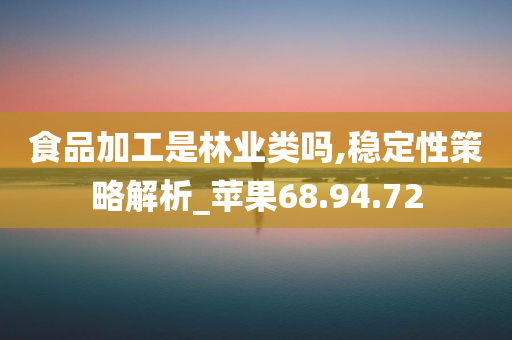 食品加工是林业类吗,稳定性策略解析_苹果68.94.72